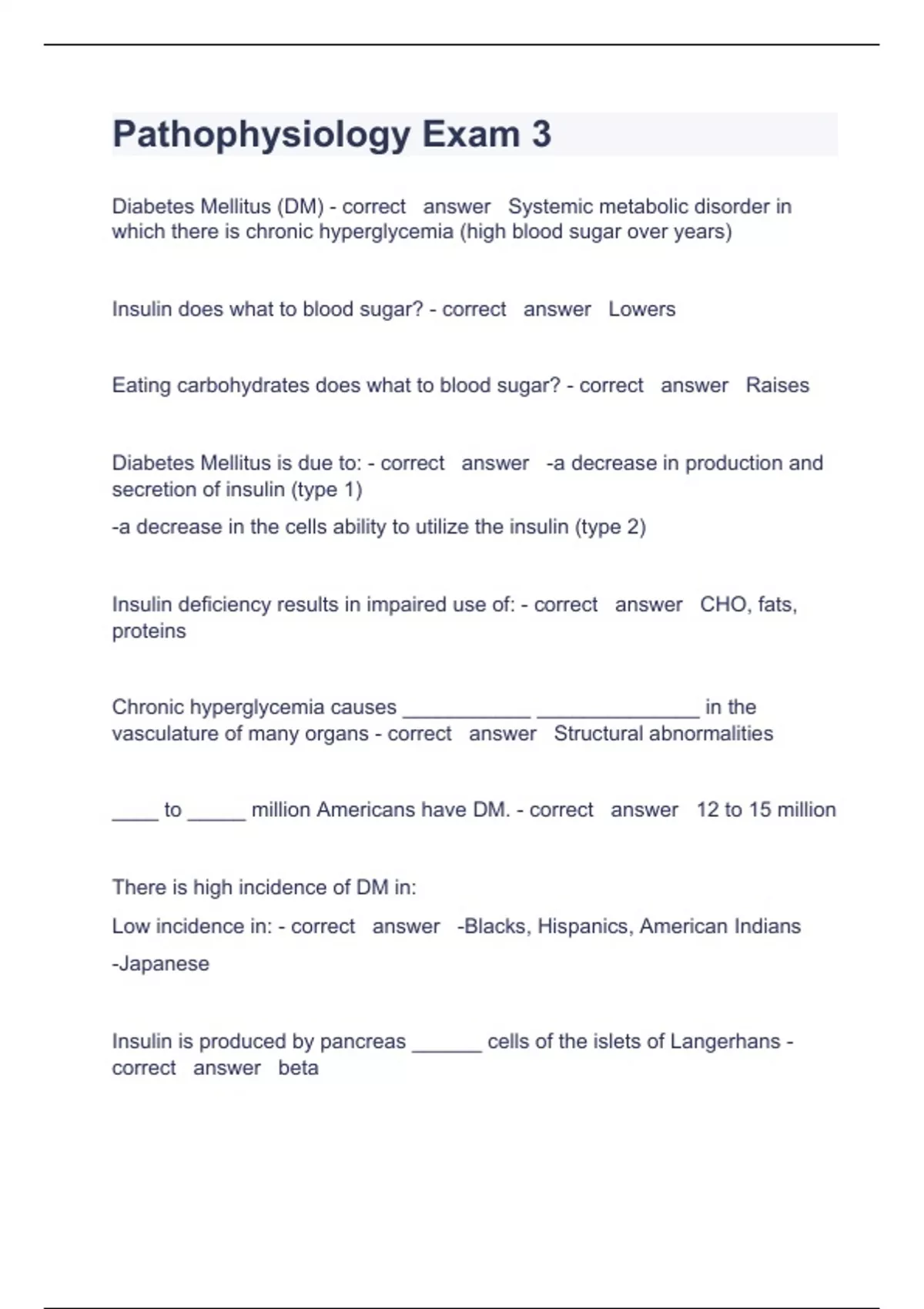 Pathophysiology Exam 3

Diabetes Mellitus (DM) - correct answer Systemic metabolic disorder in which there is chronic hyperglycemia (high blood sugar over years)

Insulin does what to blood sugar? - correct answer Lowers

Eating carbohydrates does what to blood sugar? - correct answer Raises

Diabetes Mellitus is due to: - correct answer -a decrease in production and secretion of insulin (type 1)

-a decrease in the cells ability to utilize the insulin (type 2)

Insulin deficiency results in impaired use of: - correct answer CHO, fats, proteins

Chronic hyperglycemia causes ___________ ______________ in the vasculature of many organs - correct answer Structural abnormalities

____ to _____ million Americans have DM. - correct answer 12 to 15 million

There is high incidence of DM in:

Low incidence in: - correct answer -Blacks, Hispanics, American Indians

-Japanese

Insulin is produced by pancreas ______ cells of the islets of Langerhans - correct answer beta